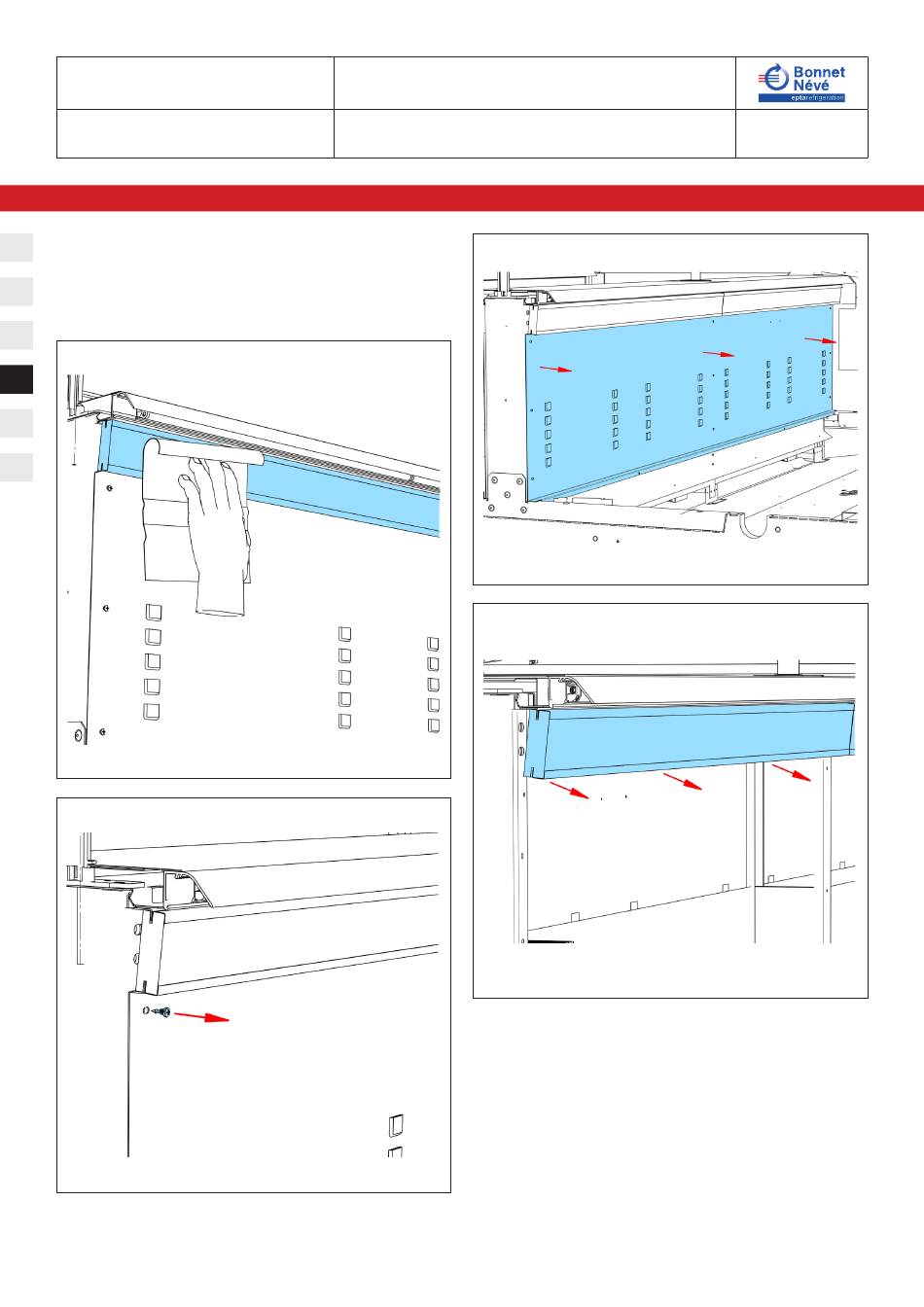 Bonnet Névé
eptarefrigeration